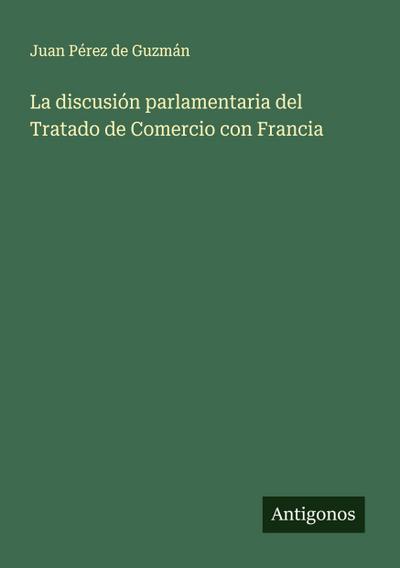 Juan Pérez de Guzmán

La discusión parlamentaria del Tratado de Comercio con Francia

Antigonos